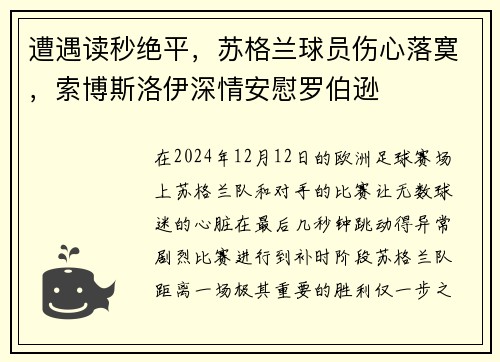 遭遇读秒绝平，苏格兰球员伤心落寞，索博斯洛伊深情安慰罗伯逊

在2024年12月12日的欧洲足球赛场上苏格兰队和对手的比赛让无数球迷的心脏在最后几秒钟跳动得异常剧烈比赛进行到补时阶段苏格兰队距离一场极其重要的胜利仅一步之